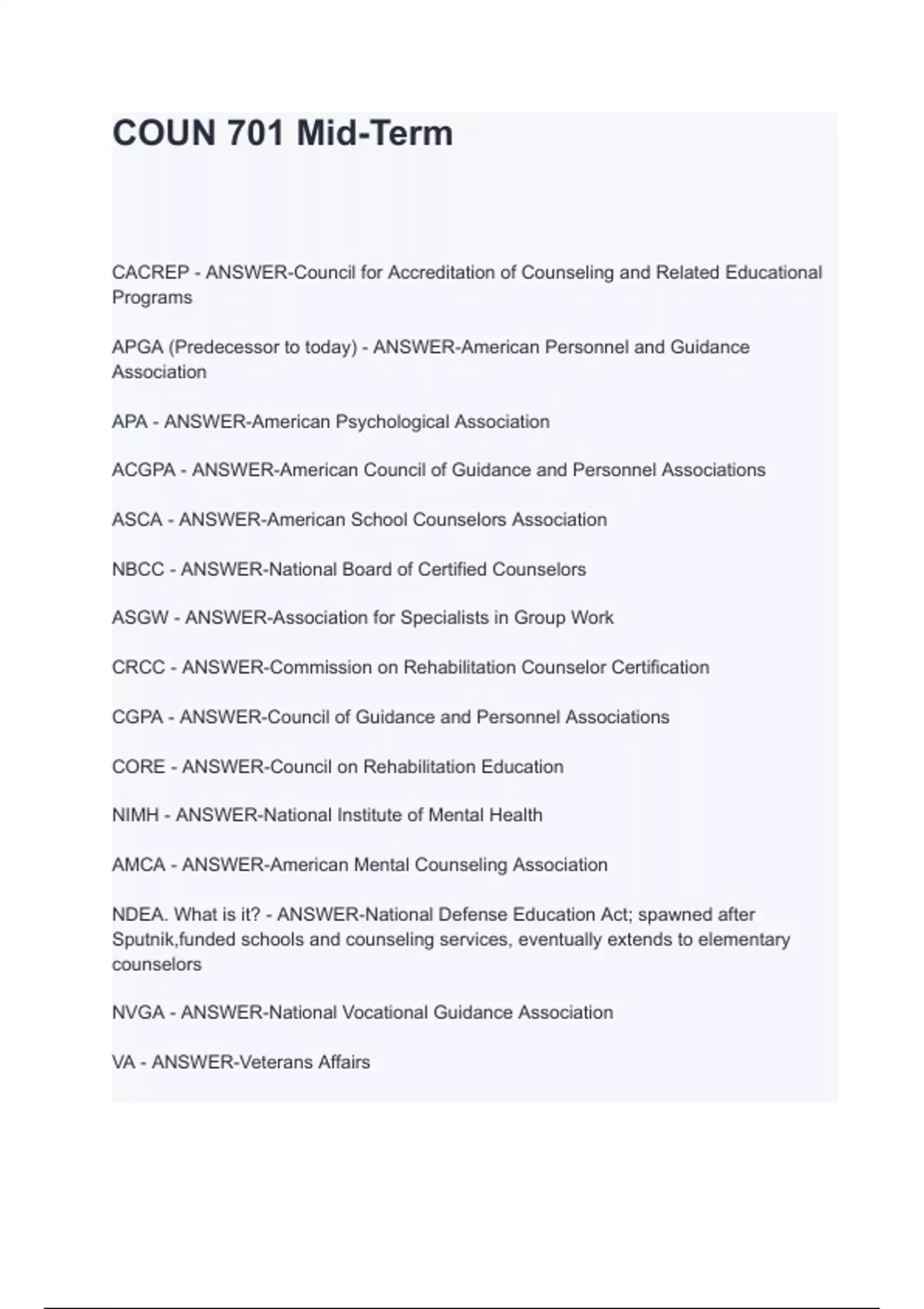 COUN 701 Mid-Term

CACREP - ANSWER-Council for Accreditation of Counseling and Related Educational Programs

APGA (Predecessor to today) - ANSWER-American Personnel and Guidance Association

APA - ANSWER-American Psychological Association

ACGPA - ANSWER-American Council of Guidance and Personnel Associations

ASCA - ANSWER-American School Counselors Association

NBCC - ANSWER-National Board of Certified Counselors

ASGW - ANSWER-Association for Specialists in Group Work

CRCC - ANSWER-Commission on Rehabilitation Counselor Certification

CGPA - ANSWER-Council of Guidance and Personnel Associations

CORE - ANSWER-Council on Rehabilitation Education

NIMH - ANSWER-National Institute of Mental Health

AMCA - ANSWER-American Mental Counseling Association

NDEA. What is it? - ANSWER-National Defense Education Act; spawned after Sputnik,funded schools and counseling services, eventually extends to elementary counselors

NVGA - ANSWER-National Vocational Guidance Association

VA - ANSWER-Veterans Affairs